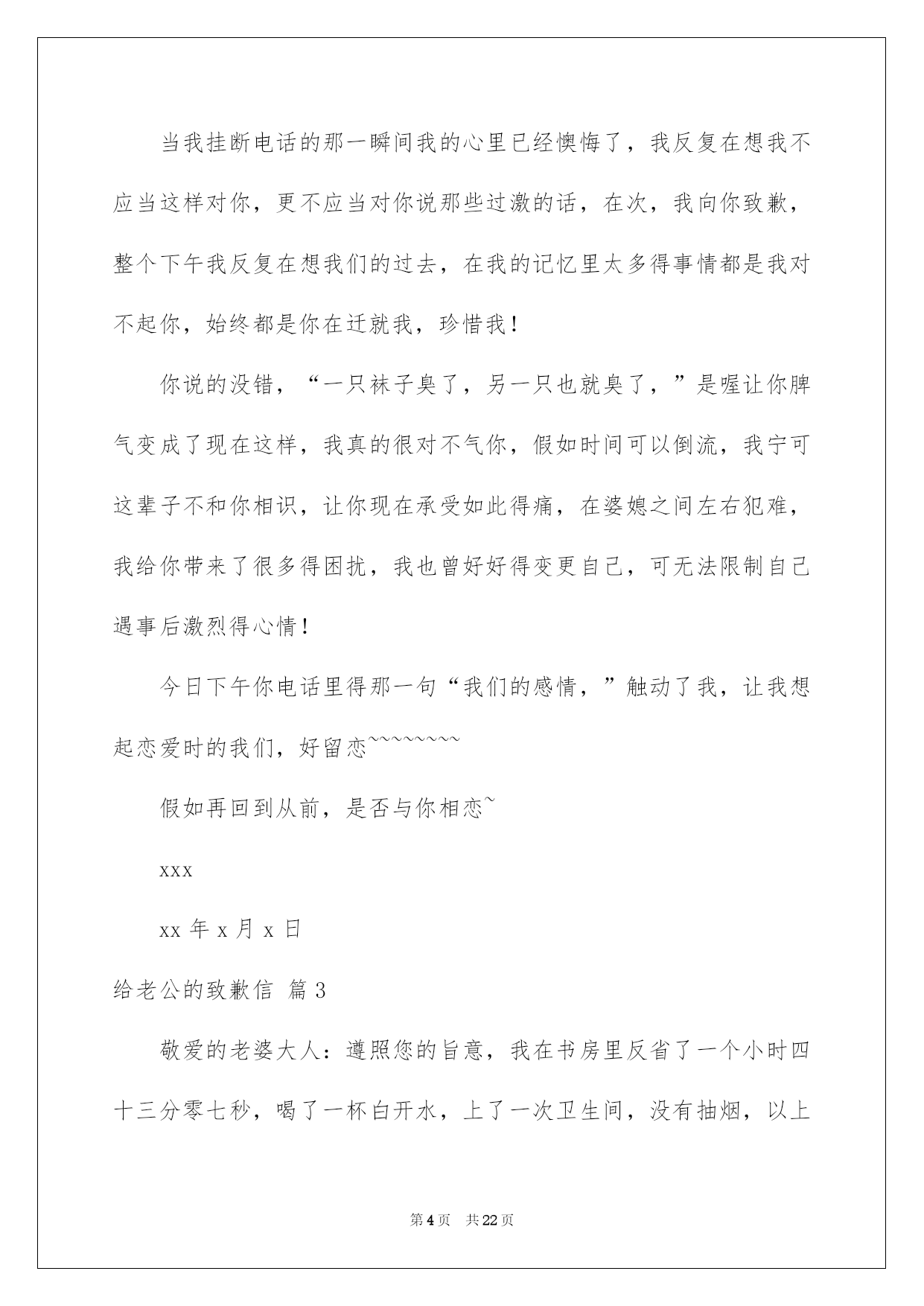 当我挂断电话的那一瞬间我的心里已经懊悔了，我反复在想我不应当这样对你，更不应当对你说那些过激的话，在次，我向你致歉，整个下午我反复在想我们的过去，在我的记忆里太多得事情都是我对不起你，始终都是你在迁就我，珍惜我！

你说的没错，“一只袜子臭了，另一只也就臭了，”是喔让你脾气变成了现在这样，我真的很对不气你，假如时间可以倒流，我宁可这辈子不和你相识，让你现在承受如此得痛，在婆媳之间左右犯难，我给你带来了很多得困扰，我也曾好好得变更自己，可无法限制自己遇事后激烈得心情！

今日下午你电话里得那一句“我们的感情，”触动了我，让我想起恋爱时的我们，好留恋~~~~~~~~

假如再回到从前，是否与你相恋~

xxx

xx 年 x 月 x 日

给老公的致歉信 篇 3

敬爱的老婆大人：遵照您的旨意，我在书房里反省了一个小时四十三分零七秒，喝了一杯白开水，上了一次卫生间，没有抽烟，以上

第 4 页　共 22 页